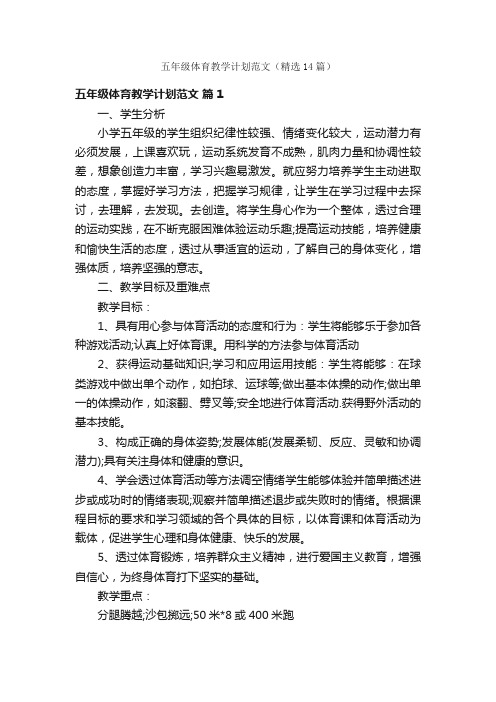 五年级体育教学计划范文（精选14篇）

五年级体育教学计划范文 篇1

一、学生分析

小学五年级的学生组织纪律性较强、情绪变化较大，运动潜力有必须发展，上课喜欢玩，运动系统发育不成熟，肌肉力量和协调性较差，想象创造力丰富，学习兴趣易激发。就应努力培养学生主动进取的态度，掌握好学习方法，把握学习规律，让学生在学习过程中去探讨，去理解，去发现。去创造。将学生身心作为一个整体，透过合理的运动实践，在不断克服困难体验运动乐趣;提高运动技能，培养健康和愉快生活的态度，透过从事适宜的运动，了解自己的身体变化，增强体质，培养坚强的意志。

二、教学目标及重难点

教学目标：

1、具有用心参与体育活动的态度和行为：学生将能够乐于参加各种游戏活动;认真上好体育课。用科学的方法参与体育活动

2、获得运动基础知识;学习和应用运用技能：学生将能够：在球类游戏中做出单个动作，如拍球、运球等;做出基本体操的动作;做出单一的体操动作，如滚翻、劈叉等;安全地进行体育活动.获得野外活动的基本技能。

3、构成正确的身体姿势;发展体能(发展柔韧、反应、灵敏和协调潜力);具有关注身体和健康的意识。

4、学会透过体育活动等方法调空情绪学生能够体验并简单描述进步或成功时的情绪表现;观察并简单描述退步或失败时的情绪。根据课程目标的要求和学习领域的各个具体的目标，以体育课和体育活动为载体，促进学生心理和身体健康、快乐的发展。

5、透过体育锻炼，培养群众主义精神，进行爱国主义教育，增强自信心，为终身体育打下坚实的基础。

教学重点：

分腿腾越;沙包掷远;50米*8或400米跑